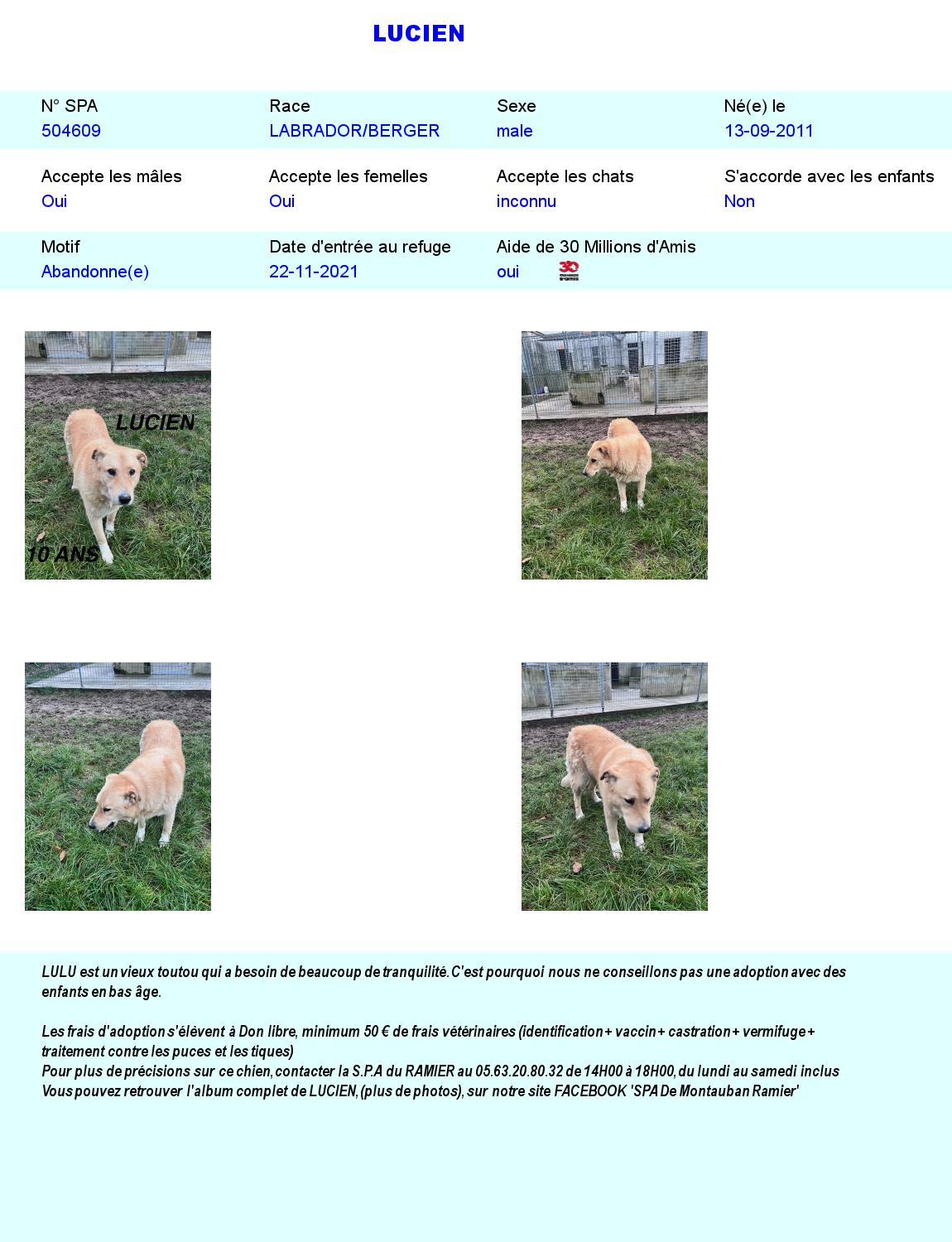 LUCIEN

| N° SPA | Race | Sexe | Né(e) le |
|---|---|---|---|
| 504609 | LABRADOR/BERGER | male | 13-09-2011 |
| Accepte les mâles | Accepte les femelles | Accepte les chats | S'accorde avec les enfants |
| Oui | Oui | inconnu | Non |
| Motif | Date d'entrée au refuge | Aide de 30 Millions d'Amis | |
| Abandonne(e) | 22-11-2021 | oui | |

LUCIEN

10 ANS

LULU est un vieux toutou qui a besoin de beaucoup de tranquilité. C'est pourquoi nous ne conseillons pas une adoption avec des enfants en bas âge.

Les frais d'adoption s'élèvent à Don libre, minimum 50 € de frais vétérinaires (identification + vaccin + castration + vermifuge + traitement contre les puces et les tiques)
Pour plus de précisions sur ce chien, contacter la S.P.A du RAMIER au 05.63.20.80.32 de 14H00 à 18H00, du lundi au samedi inclus
Vous pouvez retrouver l'album complet de LUCIEN, (plus de photos), sur notre site FACEBOOK 'SPA De Montauban Ramier'